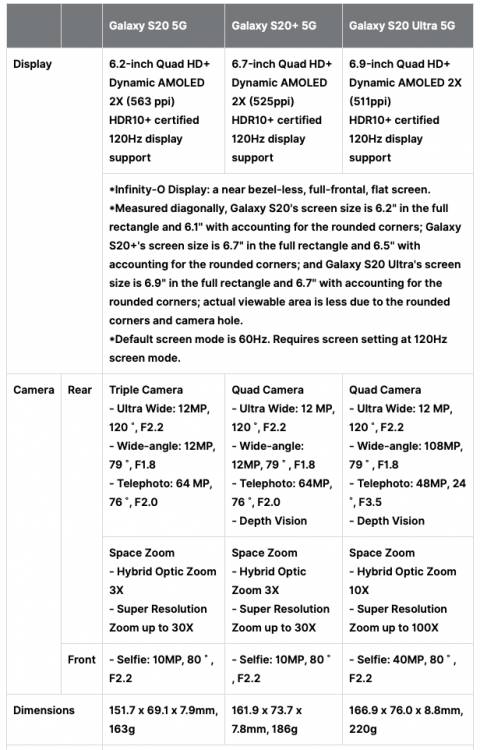 | | | Galaxy S20 5G | Galaxy S20+ 5G | Galaxy S20 Ultra 5G |
|---|---|---|---|---|
| Display | | 6.2-inch Quad HD+ Dynamic AMOLED 2X (563 ppi) HDR10+ certified 120Hz display support | 6.7-inch Quad HD+ Dynamic AMOLED 2X (525ppi) HDR10+ certified 120Hz display support | 6.9-inch Quad HD+ Dynamic AMOLED 2X (511ppi) HDR10+ certified 120Hz display support |
| | | *Infinity-O Display: a near bezel-less, full-frontal, flat screen. *Measured diagonally, Galaxy S20's screen size is 6.2" in the full rectangle and 6.1" with accounting for the rounded corners; Galaxy S20+'s screen size is 6.7" in the full rectangle and 6.5" with accounting for the rounded corners; and Galaxy S20 Ultra's screen size is 6.9" in the full rectangle and 6.7" with accounting for the rounded corners; actual viewable area is less due to the rounded corners and camera hole. *Default screen mode is 60Hz. Requires screen setting at 120Hz screen mode. | | |
| Camera | Rear | Triple Camera - Ultra Wide: 12MP, 120˚, F2.2 - Wide-angle: 12MP, 79˚, F1.8 - Telephoto: 64 MP, 76˚, F2.0 | Quad Camera - Ultra Wide: 12 MP, 120˚, F2.2 - Wide-angle: 12MP, 79˚, F1.8 - Telephoto: 64MP, 76˚, F2.0 - Depth Vision | Quad Camera - Ultra Wide: 12 MP, 120˚, F2.2 - Wide-angle: 108MP, 79˚, F1.8 - Telephoto: 48MP, 24˚, F3.5 - Depth Vision |
| | | Space Zoom - Hybrid Optic Zoom 3X - Super Resolution Zoom up to 30X | Space Zoom - Hybrid Optic Zoom 3X - Super Resolution Zoom up to 30X | Space Zoom - Hybrid Optic Zoom 10X - Super Resolution Zoom up to 100X |
| | Front | - Selfie: 10MP, 80˚, F2.2 | - Selfie: 10MP, 80˚, F2.2 | - Selfie: 40MP, 80˚, F2.2 |
| Dimensions | | 151.7 x 69.1 x 7.9mm, 163g | 161.9 x 73.7 x 7.8mm, 186g | 166.9 x 76.0 x 8.8mm, 220g |